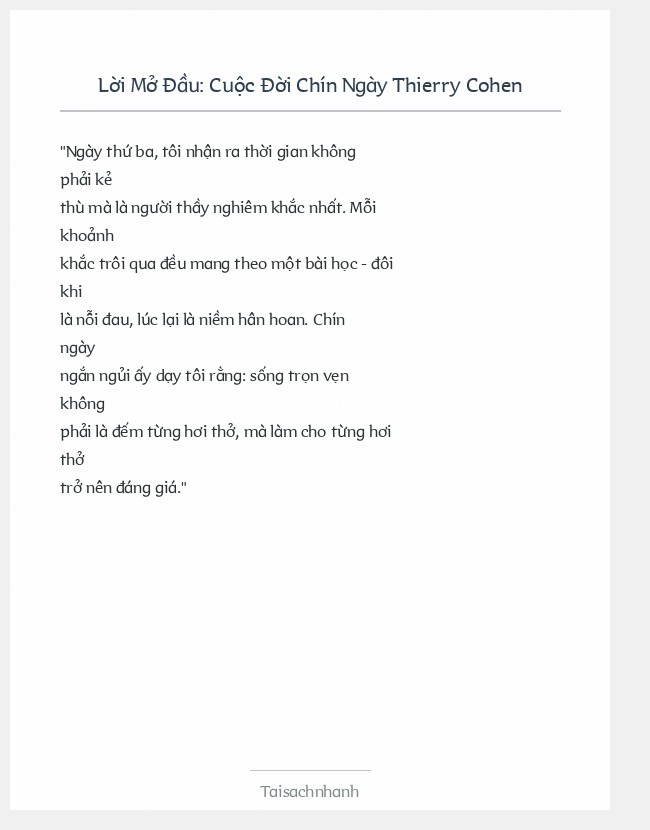 Lời Mở Đầu: Cuộc Đời Chín Ngày Thierry Cohen

"Ngày thứ ba, tôi nhận ra thời gian không phải kẻ thù mà là người thầy nghiêm khắc nhất. Mỗi khoảnh khắc trôi qua đều mang theo một bài học - đôi khi là nỗi đau, lúc lại là niềm hân hoan. Chín ngày ngắn ngủi ấy dạy tôi rằng: sống trọn vẹn không phải là đếm từng hơi thở, mà làm cho từng hơi thở trở nên đáng giá."

Taisachnhanh